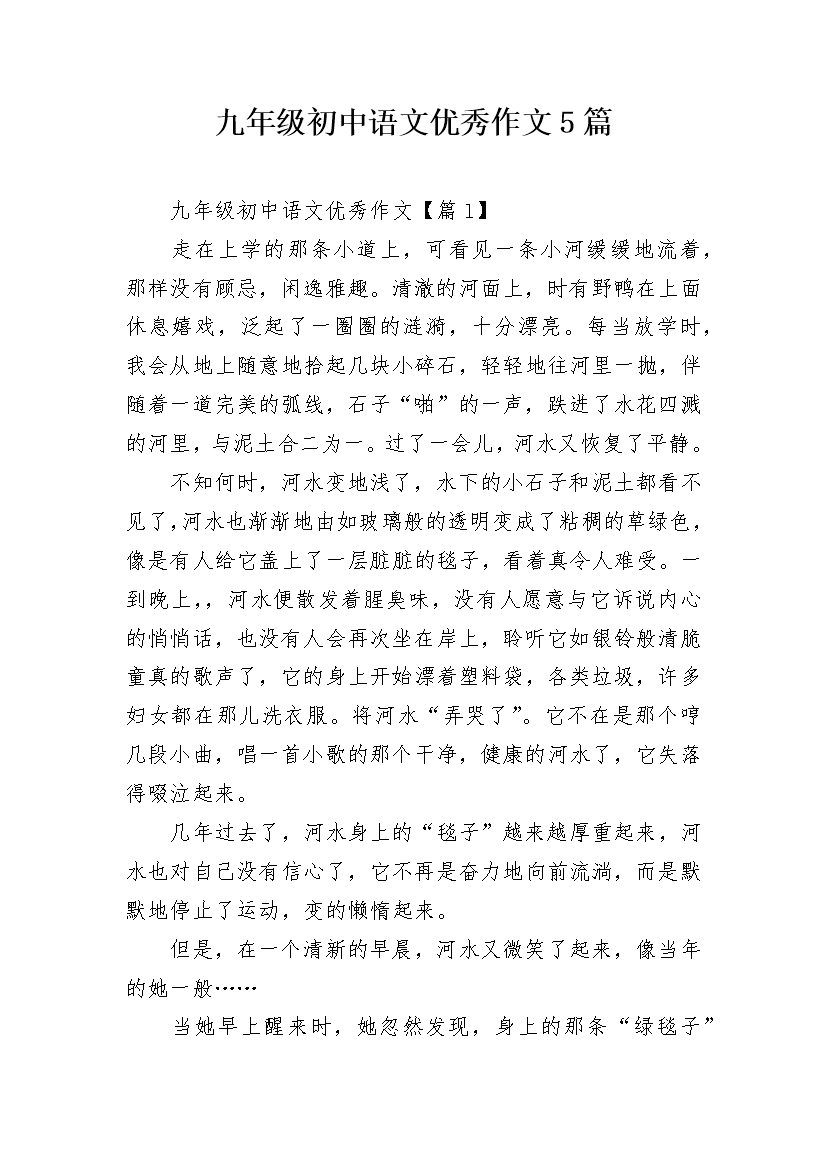 九年级初中语文优秀作文5篇

九年级初中语文优秀作文【篇1】

走在上学的那条小道上，可看见一条小河缓缓地流着，那样没有顾忌，闲逸雅趣。清澈的河面上，时有野鸭在上面休息嬉戏，泛起了一圈圈的涟漪，十分漂亮。每当放学时，我会从地上随意地拾起几块小碎石，轻轻地往河里一抛，伴随着一道完美的弧线，石子“啪”的一声，跌进了水花四溅的河里，与泥土合二为一。过了一会儿，河水又恢复了平静。

不知何时，河水变地浅了，水下的小石子和泥土都看不见了，河水也渐渐地由如玻璃般的透明变成了粘稠的草绿色，像是有人给它盖上了一层脏脏的毯子，看着真令人难受。一到晚上，，河水便散发着腥臭味，没有人愿意与它诉说内心的悄悄话，也没有人会再次坐在岸上，聆听它如银铃般清脆童真的歌声了，它的身上开始漂着塑料袋，各类垃圾，许多妇女都在那儿洗衣服。将河水“弄哭了”。它不在是那个哼几段小曲，唱一首小歌的那个干净，健康的河水了，它失落得啜泣起来。

几年过去了，河水身上的“毯子”越来越厚重起来，河水也对自己没有信心了，它不再是奋力地向前流淌，而是默默地停止了运动，变的懒惰起来。

但是，在一个清新的早晨，河水又微笑了起来，像当年的她一般……

当她早上醒来时，她忽然发现，身上的那条“绿毯子”